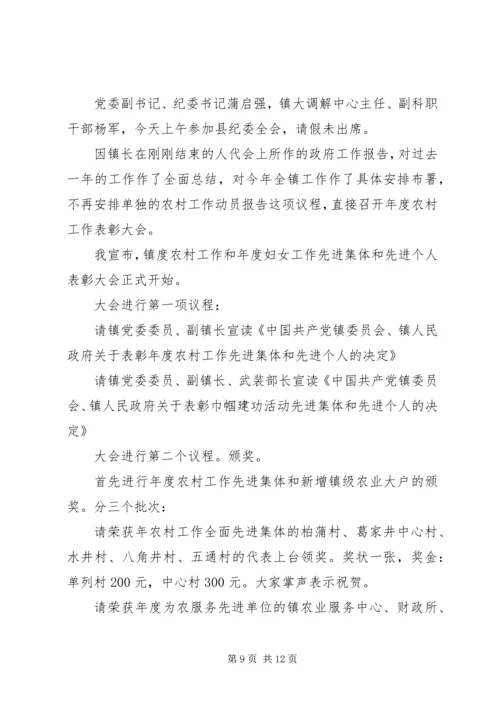 党委副书记、纪委书记蒲启强，镇大调解中心主任、副科职干部杨军，今天上午参加县纪委全会，请假未出席。

因镇长在刚刚结束的人代会上所作的政府工作报告，对过去一年的工作作了全面总结，对今年全镇工作作了具体安排布署，不再安排单独的农村工作动员报告这项议程，直接召开年度农村工作表彰大会。

我宣布，镇度农村工作和年度妇女工作先进集体和先进个人表彰大会正式开始。

大会进行第一项议程：

请镇党委委员、副镇长宣读《中国共产党镇委员会、镇人民政府关于表彰年度农村工作先进集体和先进个人的决定》

请镇党委委员、副镇长、武装部长宣读《中国共产党镇委员会、镇人民政府关于表彰巾帼建功活动先进集体和先进个人的决定》

大会进行第二个议程。颁奖。

首先进行年度农村工作先进集体和新增镇级农业大户的颁奖。分三个批次：

请荣获年农村工作全面先进集体的柏蒲村、葛家井中心村、水井村、八角井村、五通村的代表上台领奖。奖状一张，奖金：单列村 200 元，中心村 300 元。大家掌声表示祝贺。

请荣获年度为农服务先进单位的镇农业服务中心、财政所、

第 9 页 共 12 页